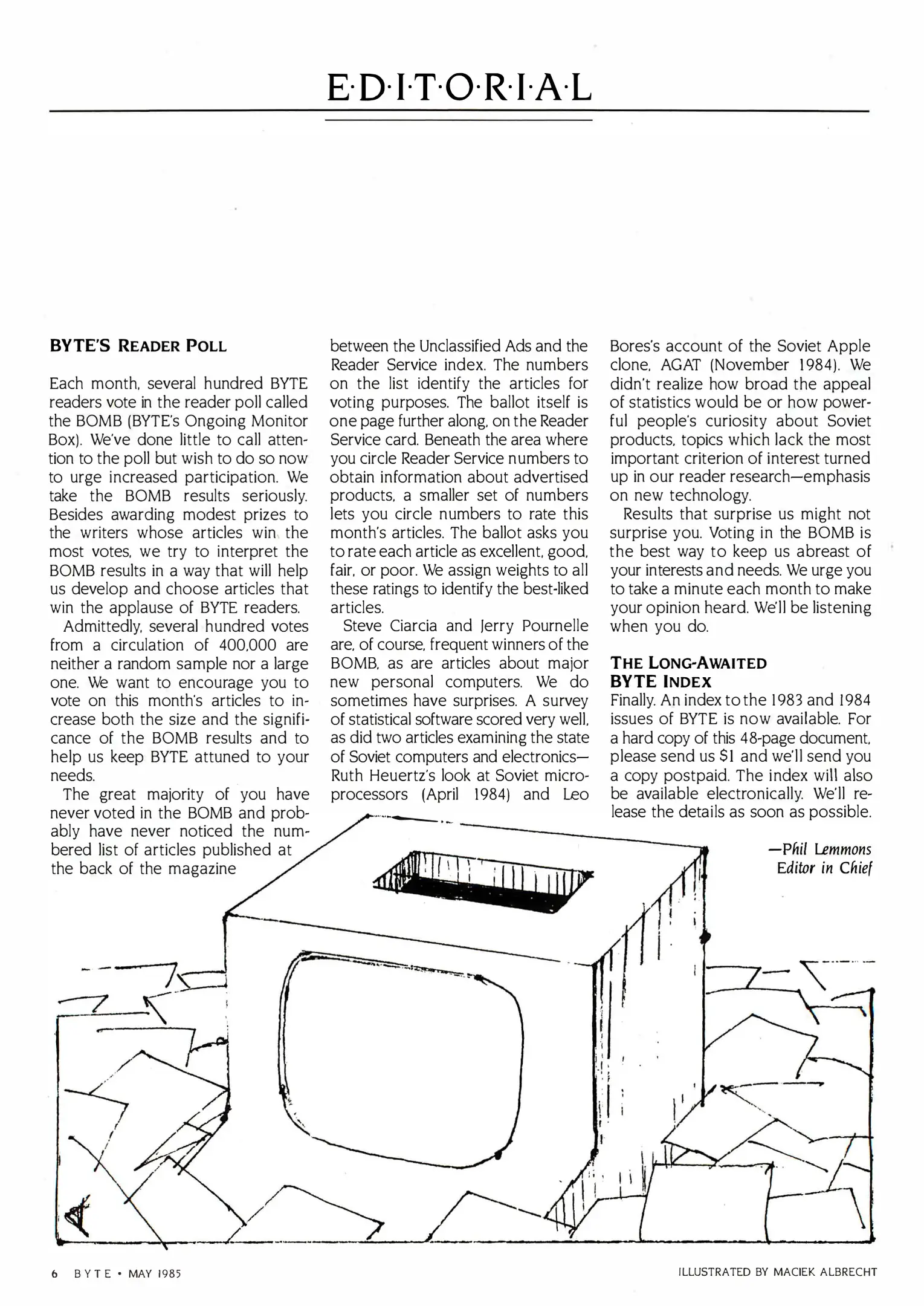 E·D·I·T·O·R·I·A·L

BYTE'S READER POLL

Each month, several hundred BYTE readers vote in the reader poll called the BOMB (BYTE's Ongoing Monitor Box). We've done little to call attention to the poll but wish to do so now to urge increased participation. We take the BOMB results seriously. Besides awarding modest prizes to the writers whose articles win the most votes, we try to interpret the BOMB results in a way that will help us develop and choose articles that win the applause of BYTE readers.

Admittedly, several hundred votes from a circulation of 400,000 are neither a random sample nor a large one. We want to encourage you to vote on this month's articles to increase both the size and the significance of the BOMB results and to help us keep BYTE attuned to your needs.

The great majority of you have never voted in the BOMB and probably have never noticed the numbered list of articles published at the back of the magazine between the Unclassified Ads and the Reader Service index. The numbers on the list identify the articles for voting purposes. The ballot itself is one page further along, on the Reader Service card. Beneath the area where you circle Reader Service numbers to obtain information about advertised products, a smaller set of numbers lets you circle numbers to rate this month's articles. The ballot asks you to rate each article as excellent, good, fair, or poor. We assign weights to all these ratings to identify the best-liked articles.

Steve Ciarcia and Jerry Pournelle are, of course, frequent winners of the BOMB, as are articles about major new personal computers. We do sometimes have surprises. A survey of statistical software scored very well, as did two articles examining the state of Soviet computers and electronics—Ruth Heuertz's look at Soviet microprocessors (April 1984) and Leo Bores's account of the Soviet Apple clone, AGAT (November 1984). We didn't realize how broad the appeal of statistics would be or how powerful people's curiosity about Soviet products, topics which lack the most important criterion of interest turned up in our reader research—emphasis on new technology.

Results that surprise us might not surprise you. Voting in the BOMB is the best way to keep us abreast of your interests and needs. We urge you to take a minute each month to make your opinion heard. We'll be listening when you do.

THE LONG-AWAITED BYTE INDEX
Finally. An index to the 1983 and 1984 issues of BYTE is now available. For a hard copy of this 48-page document, please send us $1 and we'll send you a copy postpaid. The index will also be available electronically. We'll release the details as soon as possible.

—Phil Lemmons
Editor in Chief

6 BYTE • MAY 1985

ILLUSTRATED BY MACIEK ALBRECHT